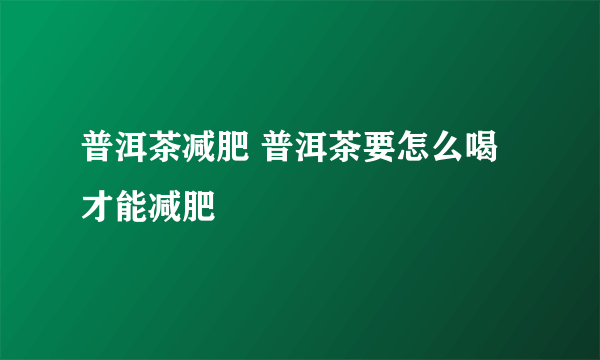 普洱茶减肥 普洱茶要怎么喝才能减肥